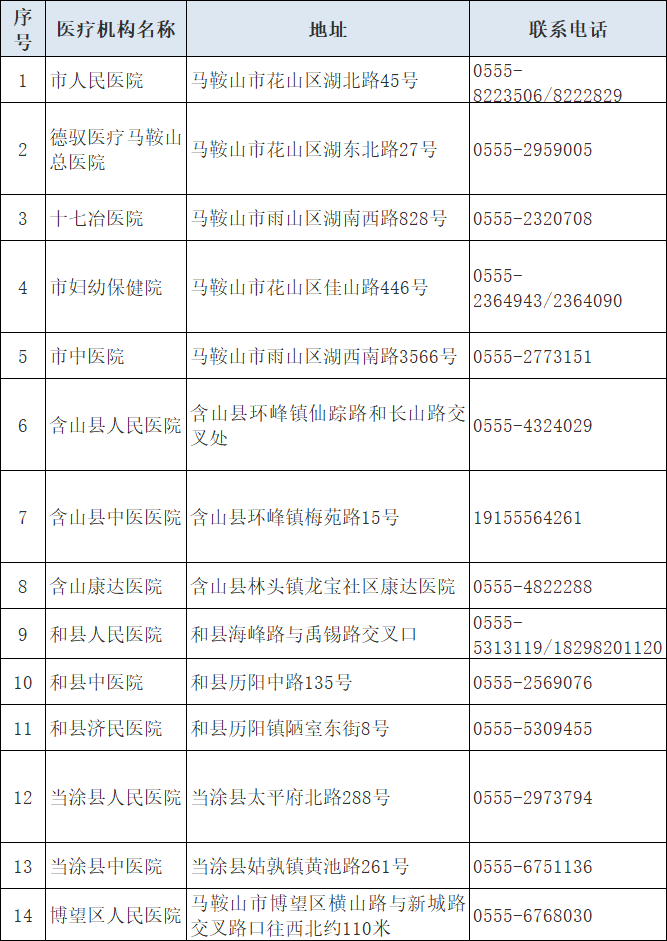 | 序号 | 医疗机构名称 | 地址 | 联系电话 |
|---|---|---|---|
| 1 | 市人民医院 | 马鞍山市花山区湖北路45号 | 0555-8223506/8222829 |
| 2 | 德驭医疗马鞍山总医院 | 马鞍山市花山区湖东北路27号 | 0555-2959005 |
| 3 | 十七冶医院 | 马鞍山市雨山区湖南西路828号 | 0555-2320708 |
| 4 | 市妇幼保健院 | 马鞍山市花山区佳山路446号 | 0555-2364943/2364090 |
| 5 | 市中医院 | 马鞍山市雨山区湖西南路3566号 | 0555-2773151 |
| 6 | 含山县人民医院 | 含山县环峰镇仙踪路和长山路交叉处 | 0555-4324029 |
| 7 | 含山县中医医院 | 含山县环峰镇梅苑路15号 | 19155564261 |
| 8 | 含山康达医院 | 含山县林头镇龙宝社区康达医院 | 0555-4822288 |
| 9 | 和县人民医院 | 和县海峰路与禹锡路交叉口 | 0555-5313119/18298201120 |
| 10 | 和县中医院 | 和县历阳中路135号 | 0555-2569076 |
| 11 | 和县济民医院 | 和县历阳镇陋室东街8号 | 0555-5309455 |
| 12 | 当涂县人民医院 | 当涂县太平府北路288号 | 0555-2973794 |
| 13 | 当涂县中医院 | 当涂县姑孰镇黄池路261号 | 0555-6751136 |
| 14 | 博望区人民医院 | 马鞍山市博望区横山路与新城路交叉路口往西北约110米 | 0555-6768030 |